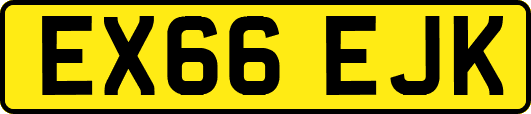 EX66 EJK